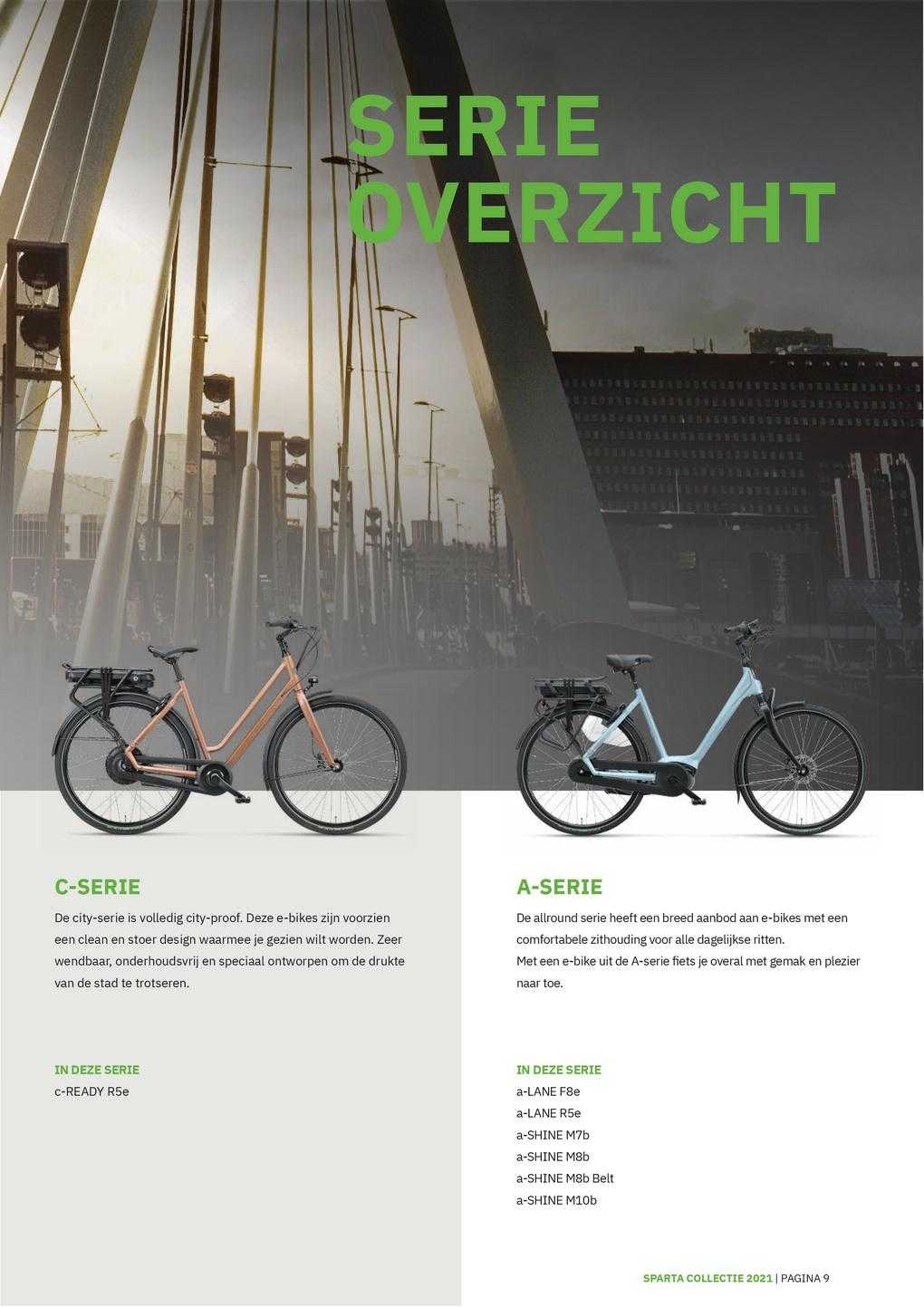 SERIE OVERZICHT

C-SERIE

De city-serie is volledig city-proof. Deze e-bikes zijn voorzien een clean en stoer design waarmee je gezien wilt worden. Zeer wendbaar, onderhoudsvrij en speciaal ontworpen om de drukte van de stad te trotseren.

IN DEZE SERIE
c-READY R5e

A-SERIE

De allround serie heeft een breed aanbod aan e-bikes met een comfortabele zithouding voor alle dagelijkse ritten.
Met een e-bike uit de A-serie fiets je overal met gemak en plezier naar toe.

IN DEZE SERIE
a-LANE F8e
a-LANE R5e
a-SHINE M7b
a-SHINE M8b
a-SHINE M8b Belt
a-SHINE M10b

SPARTA COLLECTIE 2021 | PAGINA 9